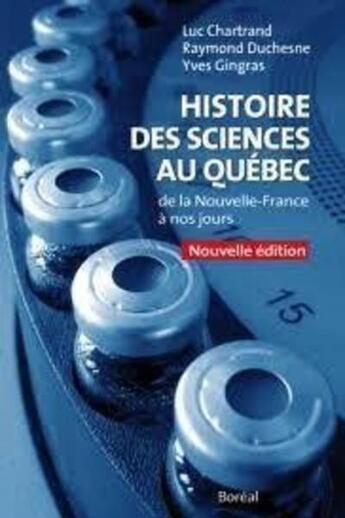 Luc Chartrand
Raymond Duchesne
Yves Gingras

HISTOIRE DES SCIENCES AU QUÉBEC

de la Nouvelle-France à nos jours

Nouvelle édition

15

Boréal